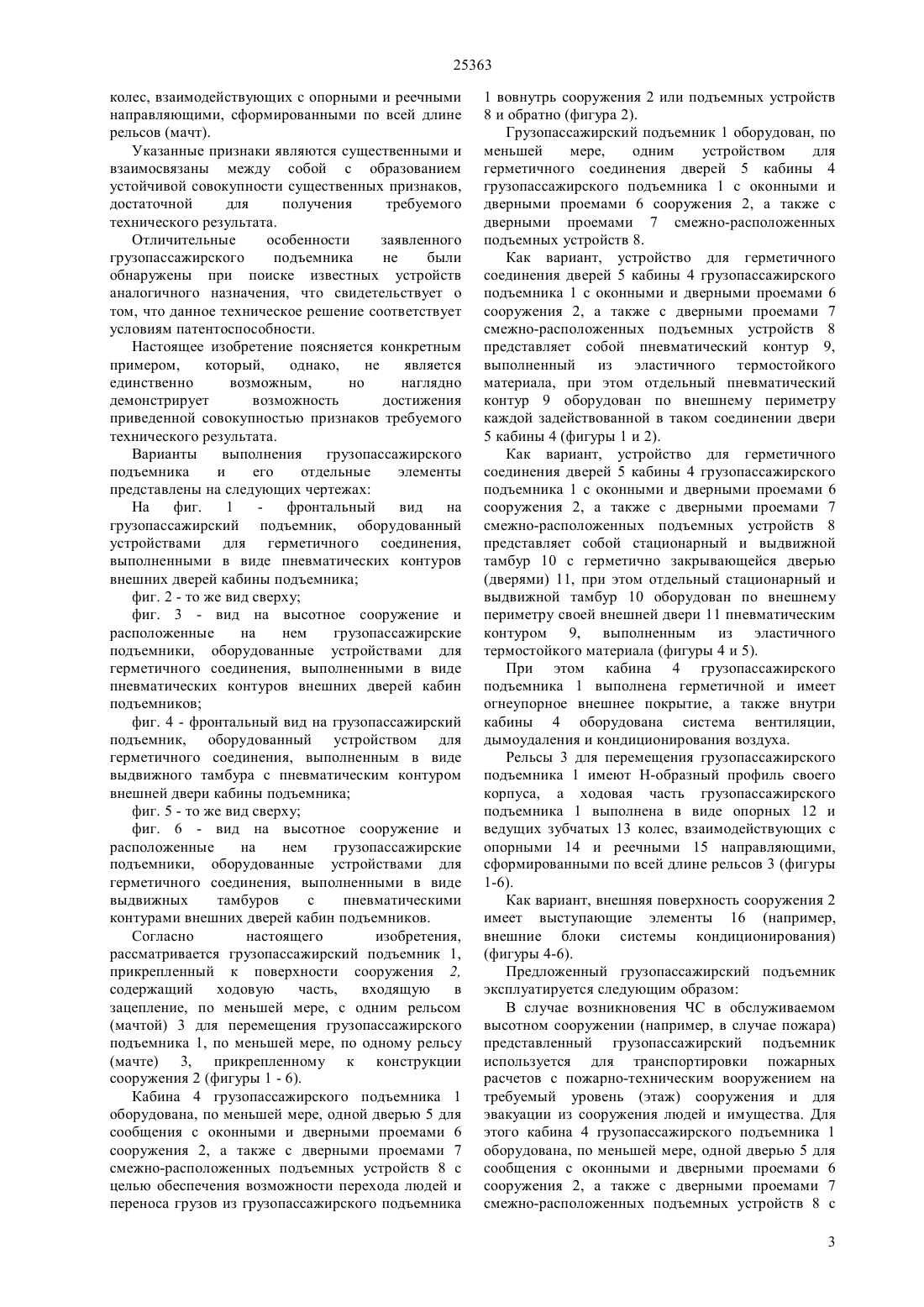 25363

колес, взаимодействующих с опорными и реечными направляющими, сформированными по всей длине рельсов (мачт).

Указанные признаки являются существенными и взаимосвязаны между собой с образованием устойчивой совокупности существенных признаков, достаточной для получения требуемого технического результата.

Отличительные особенности заявленного грузопассажирского подъемника не были обнаружены при поиске известных устройств аналогичного назначения, что свидетельствует о том, что данное техническое решение соответствует условиям патентоспособности.

Настоящее изобретение поясняется конкретным примером, который, однако, не является единственно возможным, но наглядно демонстрирует возможность достижения приведенной совокупностью признаков требуемого технического результата.

Варианты выполнения грузопассажирского подъемника и его отдельные элементы представлены на следующих чертежах:

На фиг. 1 - фронтальный вид на грузопассажирский подъемник, оборудованный устройствами для герметичного соединения, выполненными в виде пневматических контуров внешних дверей кабины подъемника;

фиг. 2 - то же вид сверху;

фиг. 3 - вид на высотное сооружение и расположенные на нем грузопассажирские подъемники, оборудованные устройствами для герметичного соединения, выполненными в виде пневматических контуров внешних дверей кабин подъемников;

фиг. 4 - фронтальный вид на грузопассажирский подъемник, оборудованный устройством для герметичного соединения, выполненным в виде выдвижного тамбура с пневматическим контуром внешней двери кабины подъемника;

фиг. 5 - то же вид сверху;

фиг. 6 - вид на высотное сооружение и расположенные на нем грузопассажирские подъемники, оборудованные устройствами для герметичного соединения, выполненными в виде выдвижных тамбуров с пневматическими контурами внешних дверей кабин подъемников.

Согласно настоящего изобретения, рассматривается грузопассажирский подъемник 1, прикрепленный к поверхности сооружения 2, содержащий ходовую часть, входящую в зацепление, по меньшей мере, с одним рельсом (мачтой) 3 для перемещения грузопассажирского подъемника 1, по меньшей мере, по одному рельсу (мачте) 3, прикрепленному к конструкции сооружения 2 (фигуры 1 - 6).

Кабина 4 грузопассажирского подъемника 1 оборудована, по меньшей мере, одной дверью 5 для сообщения с оконными и дверными проемами 6 сооружения 2, а также с дверными проемами 7 смежно-расположенных подъемных устройств 8 с целью обеспечения возможности перехода людей и переноса грузов из грузопассажирского подъемника 1 вовнутрь сооружения 2 или подъемных устройств 8 и обратно (фигура 2).

Грузопассажирский подъемник 1 оборудован, по меньшей мере, одним устройством для герметичного соединения дверей 5 кабины 4 грузопассажирского подъемника 1 с оконными и дверными проемами 6 сооружения 2, а также с дверными проемами 7 смежно-расположенных подъемных устройств 8.

Как вариант, устройство для герметичного соединения дверей 5 кабины 4 грузопассажирского подъемника 1 с оконными и дверными проемами 6 сооружения 2, а также с дверными проемами 7 смежно-расположенных подъемных устройств 8 представляет собой пневматический контур 9, выполненный из эластичного термостойкого материала, при этом отдельный пневматический контур 9 оборудован по внешнему периметру каждой задействованной в таком соединении двери 5 кабины 4 (фигуры 1 и 2).

Как вариант, устройство для герметичного соединения дверей 5 кабины 4 грузопассажирского подъемника 1 с оконными и дверными проемами 6 сооружения 2, а также с дверными проемами 7 смежно-расположенных подъемных устройств 8 представляет собой стационарный и выдвижной тамбур 10 с герметично закрывающейся дверью (дверями) 11, при этом отдельный стационарный и выдвижной тамбур 10 оборудован по внешнему периметру своей внешней двери 11 пневматическим контуром 9, выполненным из эластичного термостойкого материала (фигуры 4 и 5).

При этом кабина 4 грузопассажирского подъемника 1 выполнена герметичной и имеет огнеупорное внешнее покрытие, а также внутри кабины 4 оборудована система вентиляции, дымоудаления и кондиционирования воздуха.

Рельсы 3 для перемещения грузопассажирского подъемника 1 имеют Н-образный профиль своего корпуса, а ходовая часть грузопассажирского подъемника 1 выполнена в виде опорных 12 и ведущих зубчатых 13 колес, взаимодействующих с опорными 14 и реечными 15 направляющими, сформированными по всей длине рельсов 3 (фигуры 1-6).

Как вариант, внешняя поверхность сооружения 2 имеет выступающие элементы 16 (например, внешние блоки системы кондиционирования) (фигуры 4-6).

Предложенный грузопассажирский подъемник эксплуатируется следующим образом:

В случае возникновения ЧС в обслуживаемом высотном сооружении (например, в случае пожара) представленный грузопассажирский подъемник используется для транспортировки пожарных расчетов с пожарно-техническим вооружением на требуемый уровень (этаж) сооружения и для эвакуации из сооружения людей и имущества. Для этого кабина 4 грузопассажирского подъемника 1 оборудована, по меньшей мере, одной дверью 5 для сообщения с оконными и дверными проемами 6 сооружения 2, а также с дверными проемами 7 смежно-расположенных подъемных устройств 8 с

3